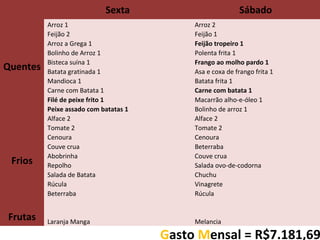 | | Sexta | Sábado |
|---|---|---|
| Quentes | Arroz 1<br>Feijão 2<br>Arroz a Grega 1<br>Bolinho de Arroz 1<br>Bisteca suína 1<br>Batata gratinada 1<br>Mandioca 1<br>Carne com Batata 1<br>**Filé de peixe frito 1**<br>**Peixe assado com batatas 1** | Arroz 2<br>Feijão 1<br>**Feijão tropeiro 1**<br>Polenta frita 1<br>**Frango ao molho pardo 1**<br>Asa e coxa de frango frita 1<br>Batata frita 1<br>**Carne com batata 1**<br>Macarrão alho-e-óleo 1<br>Bolinho de arroz 1 |
| Frios | Alface 2<br>Tomate 2<br>Cenoura<br>Couve crua<br>Abobrinha<br>Repolho<br>Salada de Batata<br>Rúcula<br>Beterraba | Alface 2<br>Tomate 2<br>Cenoura<br>Beterraba<br>Couve crua<br>Salada ovo-de-codorna<br>Chuchu<br>Vinagrete<br>Rúcula |
| Frutas | Laranja Manga | Melancia |

Gasto Mensal = R$7.181,69